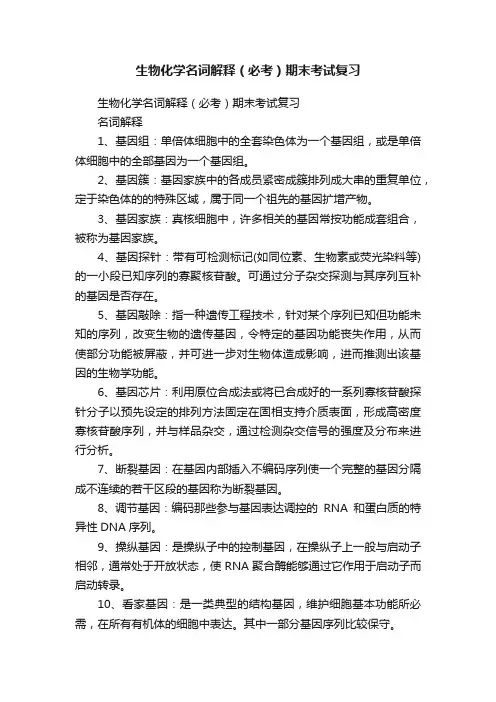 生物化学名词解释（必考）期末考试复习

生物化学名词解释（必考）期末考试复习

名词解释

1、基因组：单倍体细胞中的全套染色体为一个基因组，或是单倍体细胞中的全部基因为一个基因组。

2、基因簇：基因家族中的各成员紧密成簇排列成大串的重复单位，定于染色体的的特殊区域，属于同一个祖先的基因扩增产物。

3、基因家族：真核细胞中，许多相关的基因常按功能成套组合，被称为基因家族。

4、基因探针：带有可检测标记(如同位素、生物素或荧光染料等)的一小段已知序列的寡聚核苷酸。可通过分子杂交探测与其序列互补的基因是否存在。

5、基因敲除：指一种遗传工程技术，针对某个序列已知但功能未知的序列，改变生物的遗传基因，令特定的基因功能丧失作用，从而使部分功能被屏蔽，并可进一步对生物体造成影响，进而推测出该基因的生物学功能。

6、基因芯片：利用原位合成法或将已合成好的一系列寡核苷酸探针分子以预先设定的排列方法固定在固相支持介质表面，形成高密度寡核苷酸序列，并与样品杂交，通过检测杂交信号的强度及分布来进行分析。

7、断裂基因：在基因内部插入不编码序列使一个完整的基因分隔成不连续的若干区段的基因称为断裂基因。

8、调节基因：编码那些参与基因表达调控的 RNA 和蛋白质的特异性 DNA 序列。

9、操纵基因：是操纵子中的控制基因，在操纵子上一般与启动子相邻，通常处于开放状态，使 RNA 聚合酶能够通过它作用于启动子而启动转录。

10、看家基因：是一类典型的结构基因，维护细胞基本功能所必需，在所有有机体的细胞中表达。其中一部分基因序列比较保守。